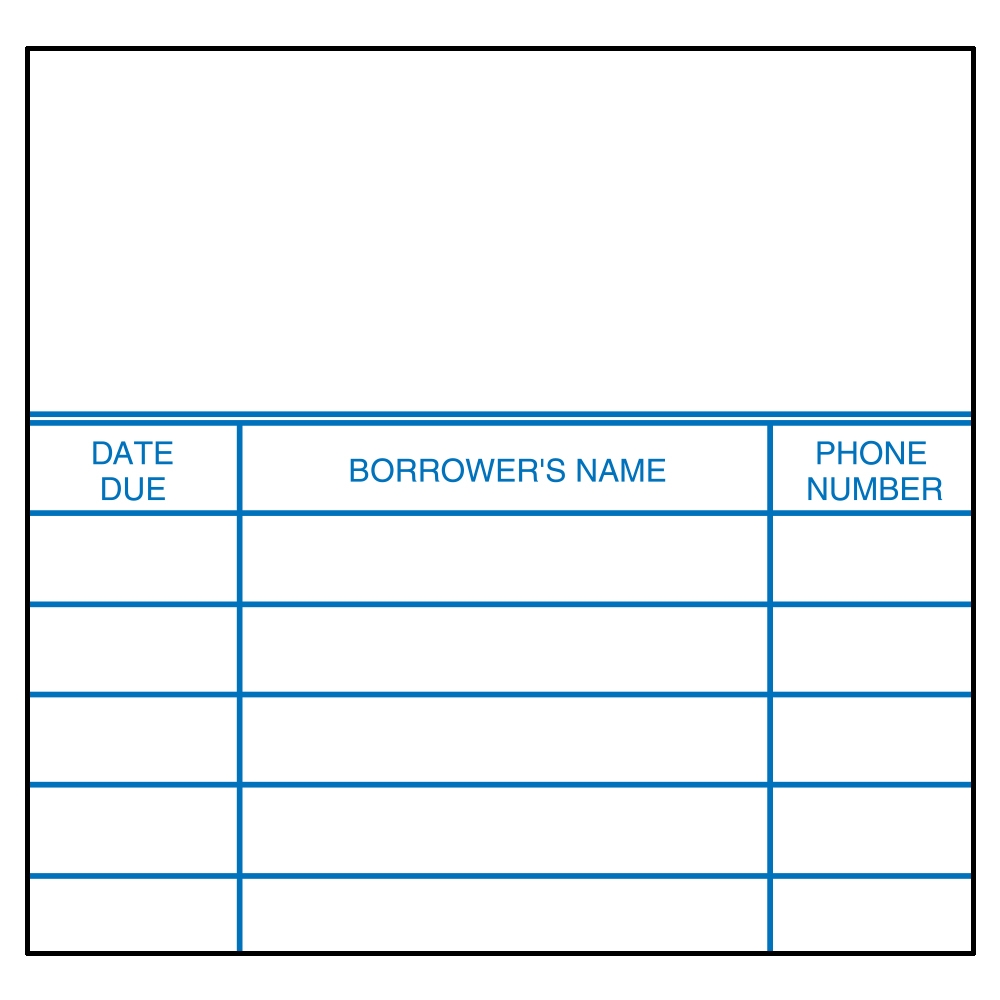 | DATE DUE | BORROWER'S NAME | PHONE NUMBER |
|---|---|---|
| | | |
| | | |
| | | |
| | | |
| | | |